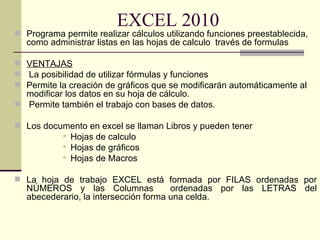 EXCEL 2010

Programa permite realizar cálculos utilizando funciones preestablecida, como administrar listas en las hojas de calculo través de formulas

VENTAJAS

La posibilidad de utilizar fórmulas y funciones

Permite la creación de gráficos que se modificarán automáticamente al modificar los datos en su hoja de cálculo.

Permite también el trabajo con bases de datos.

Los documento en excel se llaman Libros y pueden tener

Hojas de calculo

Hojas de gráficos

Hojas de Macros

La hoja de trabajo EXCEL está formada por FILAS ordenadas por NÚMEROS y las Columnas ordenadas por las LETRAS del abecederario, la intersección forma una celda.